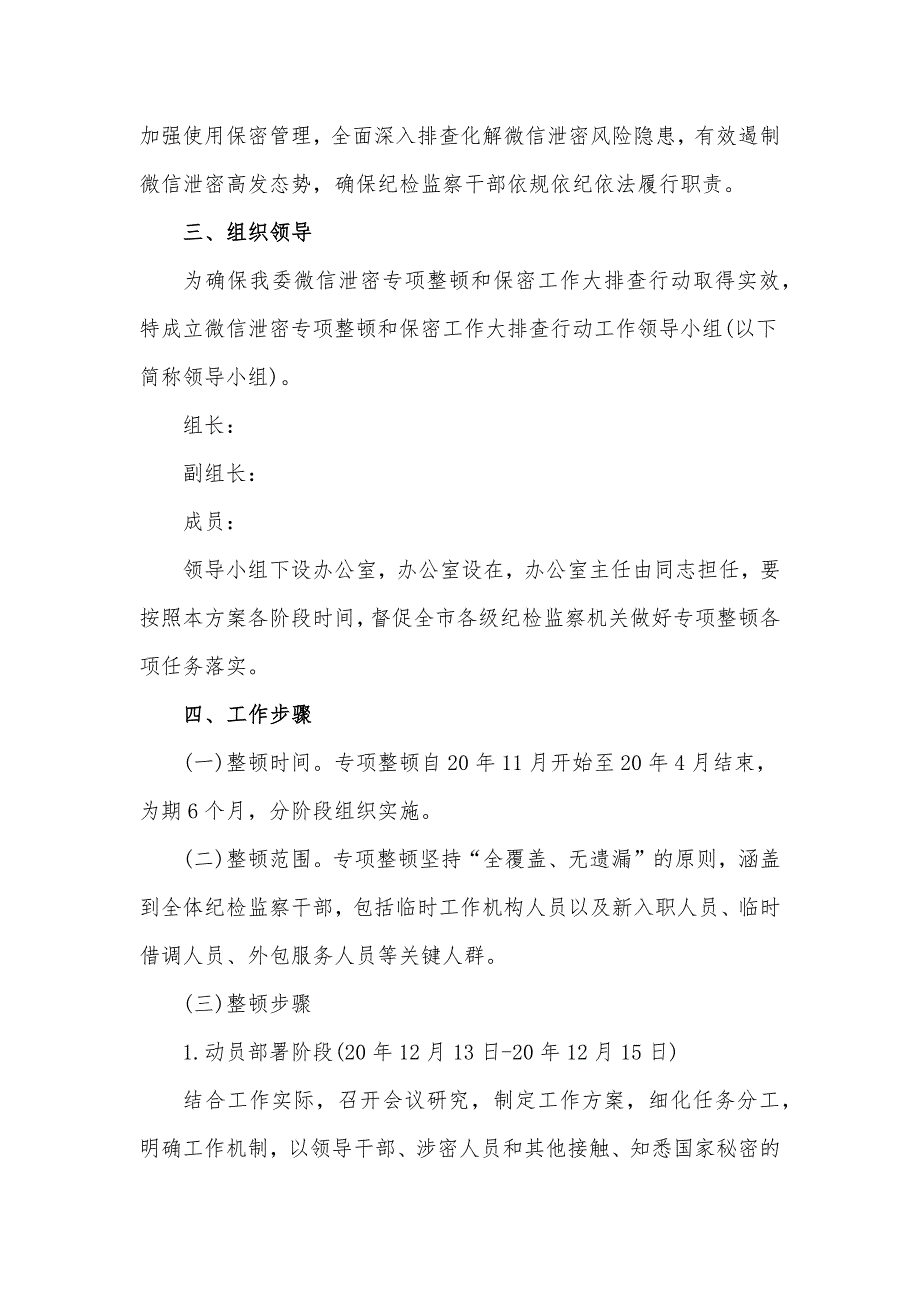 加强使用保密管理，全面深入排查化解微信泄密风险隐患，有效遏制微信泄密高发态势，确保纪检监察干部依规依纪依法履行职责。

三、组织领导

为确保我委微信泄密专项整顿和保密工作大排查行动取得实效，特成立微信泄密专项整顿和保密工作大排查行动工作领导小组(以下简称领导小组)。

组长：

副组长：

成员：

领导小组下设办公室，办公室设在，办公室主任由同志担任，要按照本方案各阶段时间，督促全市各级纪检监察机关做好专项整顿各项任务落实。

四、工作步骤

(一)整顿时间。专项整顿自20年11月开始至20年4月结束，为期6个月，分阶段组织实施。

(二)整顿范围。专项整顿坚持“全覆盖、无遗漏”的原则，涵盖到全体纪检监察干部，包括临时工作机构人员以及新入职人员、临时借调人员、外包服务人员等关键人群。

(三)整顿步骤

1.动员部署阶段(20年12月13日-20年12月15日)

结合工作实际，召开会议研究，制定工作方案，细化任务分工，明确工作机制，以领导干部、涉密人员和其他接触、知悉国家秘密的